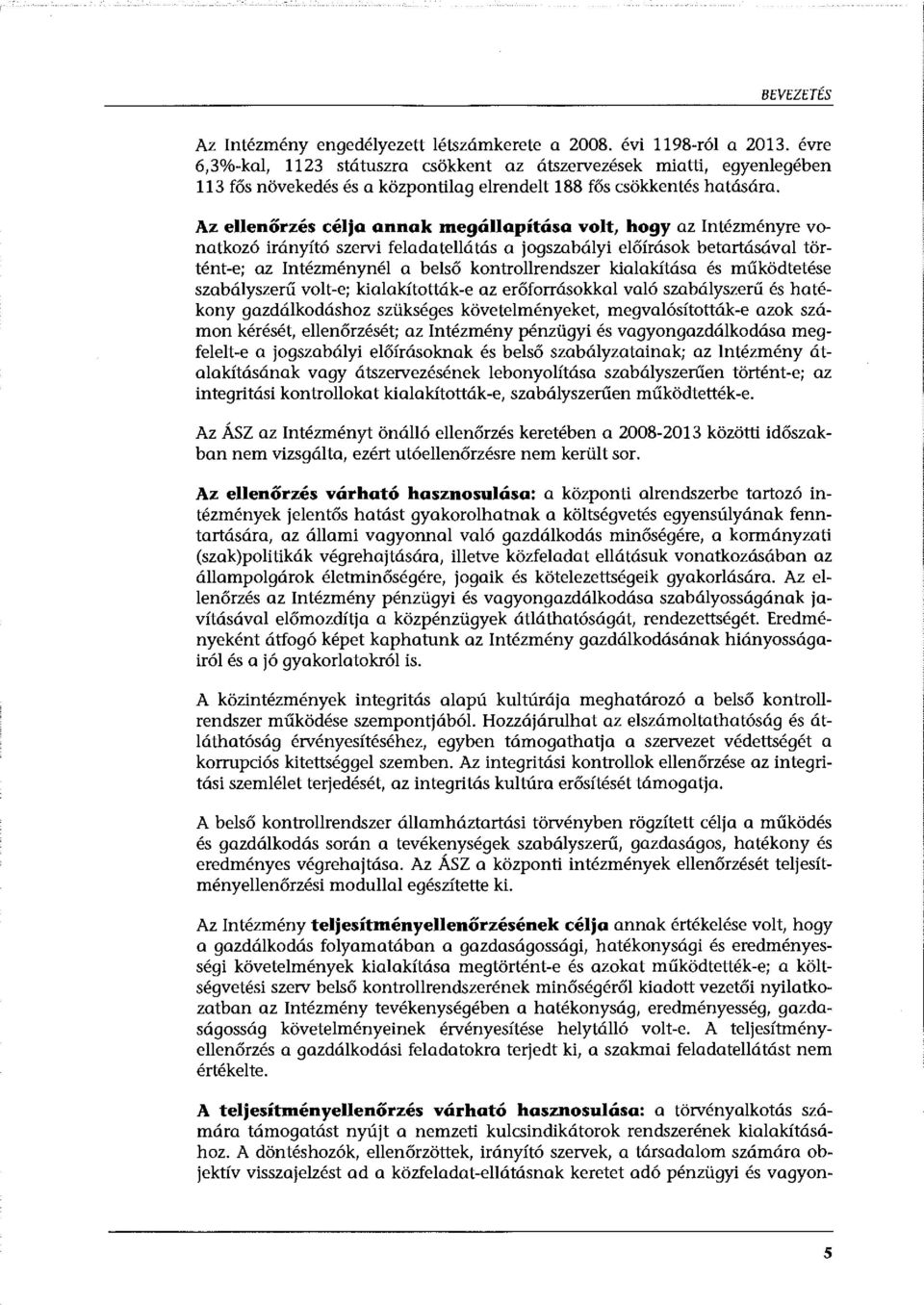 BEVEZETÉS

Az Intézmény engedélyezett létszámkerete a 2008. évi 1198-ról a 2013. évre 6,3%-kal, 1123 státuszra csökkent az átszervezések miatti, egyenlegében 113 fős növekedés és a központilag elrendelt 188 fős csökkentés hatására.

Az ellenőrzés célja annak megállapítása volt, hogy az Intézményre vonatkozó irányító szervi feladatellátás a jogszabályi előírások betartásával történt-e; az Intézménynél a belső kontrollrendszer kialakítása és működtetése szabályszerű volt-e; kialakították-e az erőforrásokkal való szabályszerű és hatékony gazdálkodáshoz szükséges követelményeket, megvalósították-e azok számon kérését, ellenőrzését; az Intézmény pénzügyi és vagyongazdálkodása megfelelt-e a jogszabályi előírásoknak és belső szabályzatainak; az Intézmény átalakításának vagy átszervezésének lebonyolítása szabályszerűen történt-e; az integritási kontrollokat kialakították-e, szabályszerűen működtették-e.

Az ÁSZ az Intézményt önálló ellenőrzés keretében a 2008-2013 közötti időszakban nem vizsgálta, ezért utóellenőrzésre nem került sor.

Az ellenőrzés várható hasznosulása: a központi alrendszerbe tartozó intézmények jelentős hatást gyakorolhatnak a költségvetés egyensúlyának fenntartására, az állami vagyonnal való gazdálkodás minőségére, a kormányzati (szak)politikák végrehajtására, illetve közfeladat ellátásuk vonatkozásában az állampolgárok életminőségére, jogaik és kötelezettségeik gyakorlására. Az ellenőrzés az Intézmény pénzügyi és vagyongazdálkodása szabályosságának javításával előmozdítja a közpénzügyek átláthatóságát, rendezettségét. Eredményeként átfogó képet kaphatunk az Intézmény gazdálkodásának hiányosságairól és a jó gyakorlatokról is.

A közintézmények integritás alapú kultúrája meghatározó a belső kontrollrendszer működése szempontjából. Hozzájárulhat az elszámoltathatóság és átláthatóság érvényesítéséhez, egyben támogathatja a szervezet védettségét a korrupciós kitettséggel szemben. Az integritási kontrollok ellenőrzése az integritási szemlélet terjedését, az integritás kultúra erősítését támogatja.

A belső kontrollrendszer államháztartási törvényben rögzített célja a működés és gazdálkodás során a tevékenységek szabályszerű, gazdaságos, hatékony és eredményes végrehajtása. Az ÁSZ a központi intézmények ellenőrzését teljesítményellenőrzési modullal egészítette ki.

Az Intézmény teljesítményellenőrzésének célja annak értékelése volt, hogy a gazdálkodás folyamatában a gazdaságossági, hatékonysági és eredményességi követelmények kialakítása megtörtént-e és azokat működtették-e; a költségvetési szerv belső kontrollrendszerének minőségéről kiadott vezetői nyilatkozatban az Intézmény tevékenységében a hatékonyság, eredményesség, gazdaságosság követelményeinek érvényesítése helytálló volt-e. A teljesítményellenőrzés a gazdálkodási feladatokra terjedt ki, a szakmai feladatellátást nem értékelte.

A teljesítményellenőrzés várható hasznosulása: a törvényalkotás számára támogatást nyújt a nemzeti kulcsindikátorok rendszerének kialakításához. A döntéshozók, ellenőrzöttek, irányító szervek, a társadalom számára objektív visszajelzést ad a közfeladat-ellátásnak keretet adó pénzügyi és vagyon-

5